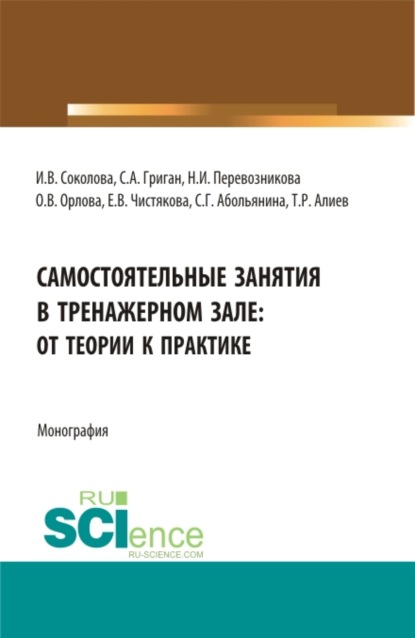 И.В. Соколова, С.А. Григан, Н.И. Перевозникова
О.В. Орлова, Е.В. Чистякова, С.Г. Абольянина, Т.Р. Алиев

САМОСТОЯТЕЛЬНЫЕ ЗАНЯТИЯ В ТРЕНАЖЕРНОМ ЗАЛЕ: ОТ ТЕОРИИ К ПРАКТИКЕ

Монография

RU
SCIence
RU-SCIENCE.COM